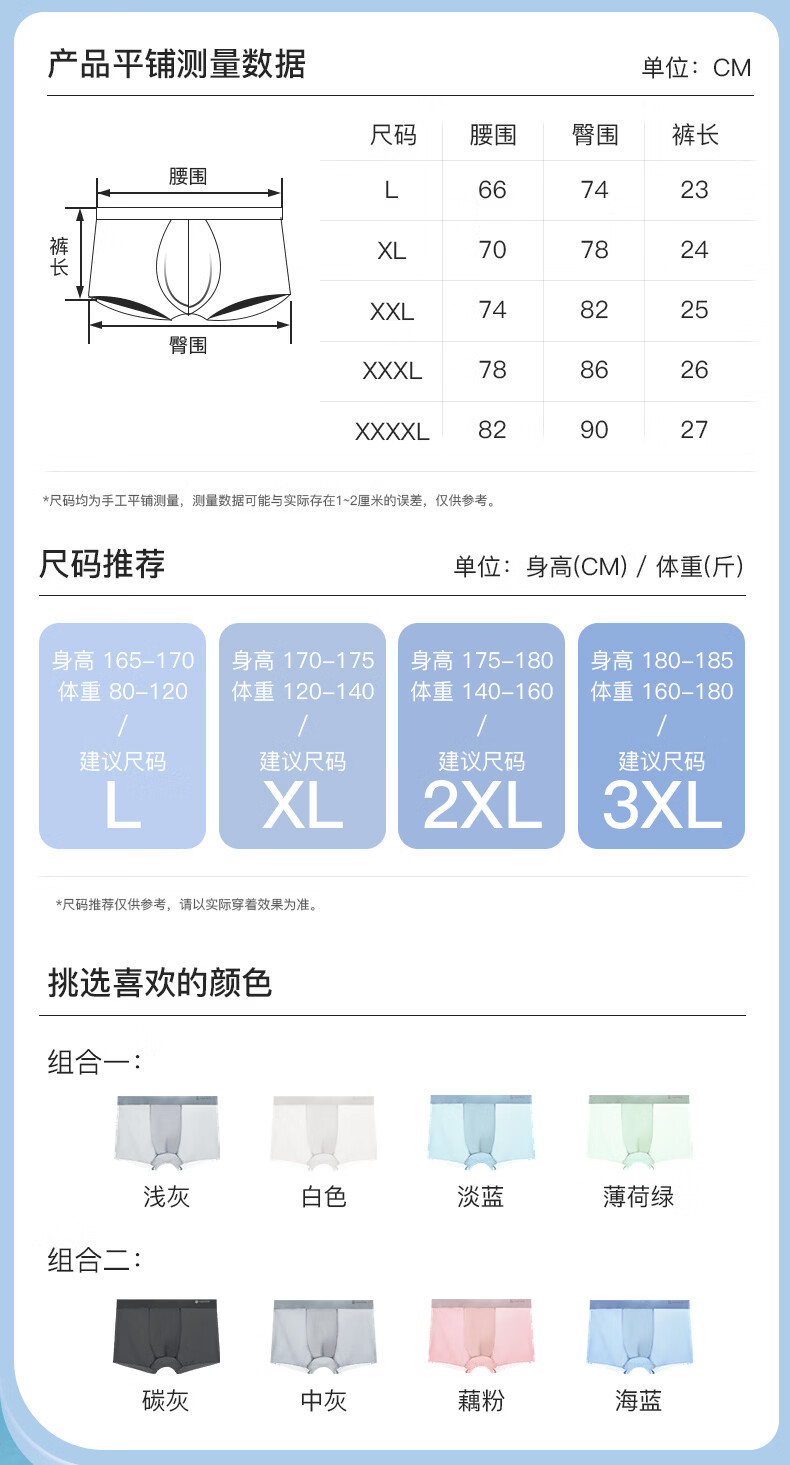 产品平铺测量数据

单位：CM

腰围
裤长
臀围

| 尺码 | 腰围 | 臀围 | 裤长 |
|---|---|---|---|
| L | 66 | 74 | 23 |
| XL | 70 | 78 | 24 |
| XXL | 74 | 82 | 25 |
| XXXL | 78 | 86 | 26 |
| XXXXL | 82 | 90 | 27 |

*尺码均为手工平铺测量，测量数据可能与实际存在1~2厘米的误差，仅供参考。

尺码推荐

单位：身高(CM) / 体重(斤)

身高 165-170
体重 80-120
/
建议尺码
L

身高 170-175
体重 120-140
/
建议尺码
XL

身高 175-180
体重 140-160
/
建议尺码
2XL

身高 180-185
体重 160-180
/
建议尺码
3XL

*尺码推荐仅供参考，请以实际穿着效果为准。

挑选喜欢的颜色

组合一：

浅灰 白色 淡蓝 薄荷绿

组合二：

碳灰 中灰 藕粉 海蓝